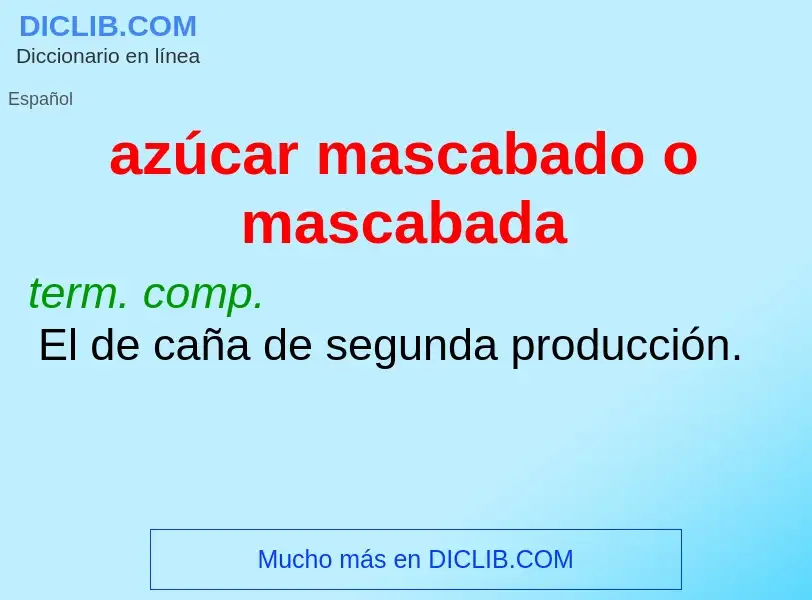 DICLIB.COM
Diccionario en línea

Español

azúcar mascabado o mascabada

term. comp.
El de caña de segunda producción.

Mucho más en DICLIB.COM